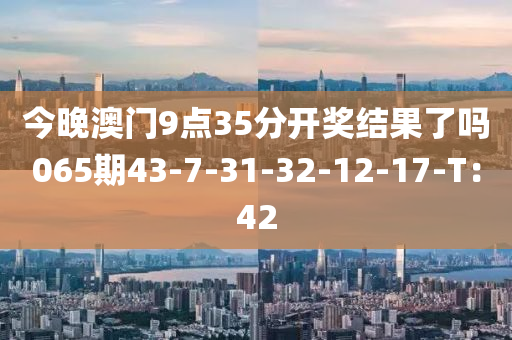 今晚澳门9点35分开奖结果了吗065期43-7-31-32-12-17-T：42